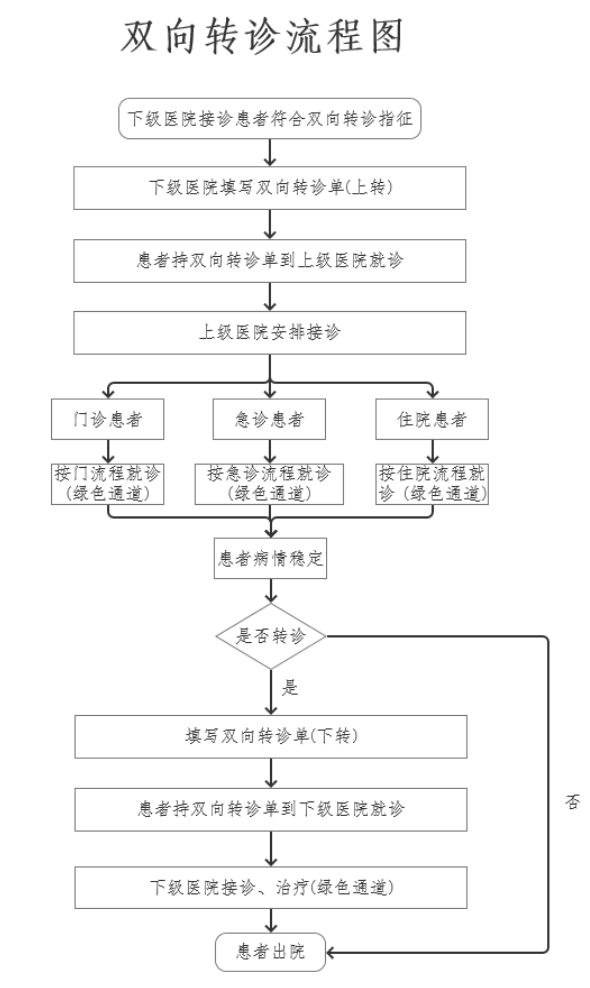 双向转诊流程图

下级医院接诊患者符合双向转诊指征

下级医院填写双向转诊单(上转)

患者持双向转诊单到上级医院就诊

上级医院安排接诊

门诊患者

急诊患者

住院患者

按门流程就诊(绿色通道)

按急诊流程就诊(绿色通道)

按住院流程就诊(绿色通道)

患者病情稳定

是否转诊

是

否

填写双向转诊单(下转)

患者持双向转诊单到下级医院就诊

下级医院接诊、治疗(绿色通道)

患者出院